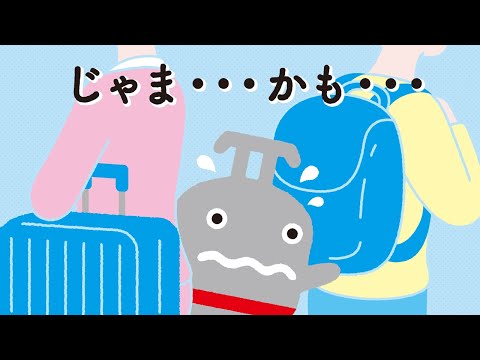 じゃま・・・かも・・・